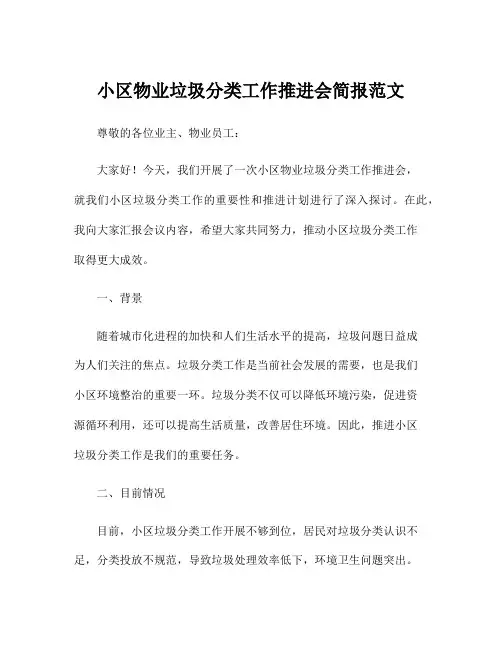 小区物业垃圾分类工作推进会简报范文

尊敬的各位业主、物业员工：

大家好！今天，我们开展了一次小区物业垃圾分类工作推进会，就我们小区垃圾分类工作的重要性和推进计划进行了深入探讨。在此，我向大家汇报会议内容，希望大家共同努力，推动小区垃圾分类工作取得更大成效。

一、背景

随着城市化进程的加快和人们生活水平的提高，垃圾问题日益成为人们关注的焦点。垃圾分类工作是当前社会发展的需要，也是我们小区环境整治的重要一环。垃圾分类不仅可以降低环境污染，促进资源循环利用，还可以提高生活质量，改善居住环境。因此，推进小区垃圾分类工作是我们的重要任务。

二、目前情况

目前，小区垃圾分类工作开展不够到位，居民对垃圾分类认识不足，分类投放不规范，导致垃圾处理效率低下，环境卫生问题突出。